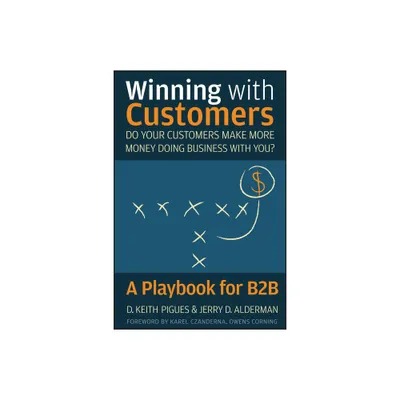 Winning with Customers
DO YOUR CUSTOMERS MAKE MORE MONEY DOING BUSINESS WITH YOU?

$

A Playbook for B2B

D. KEITH PIGUES & JERRY D. ALDERMAN

FOREWORD BY KAREL CZANDERNA, OWENS CORNING